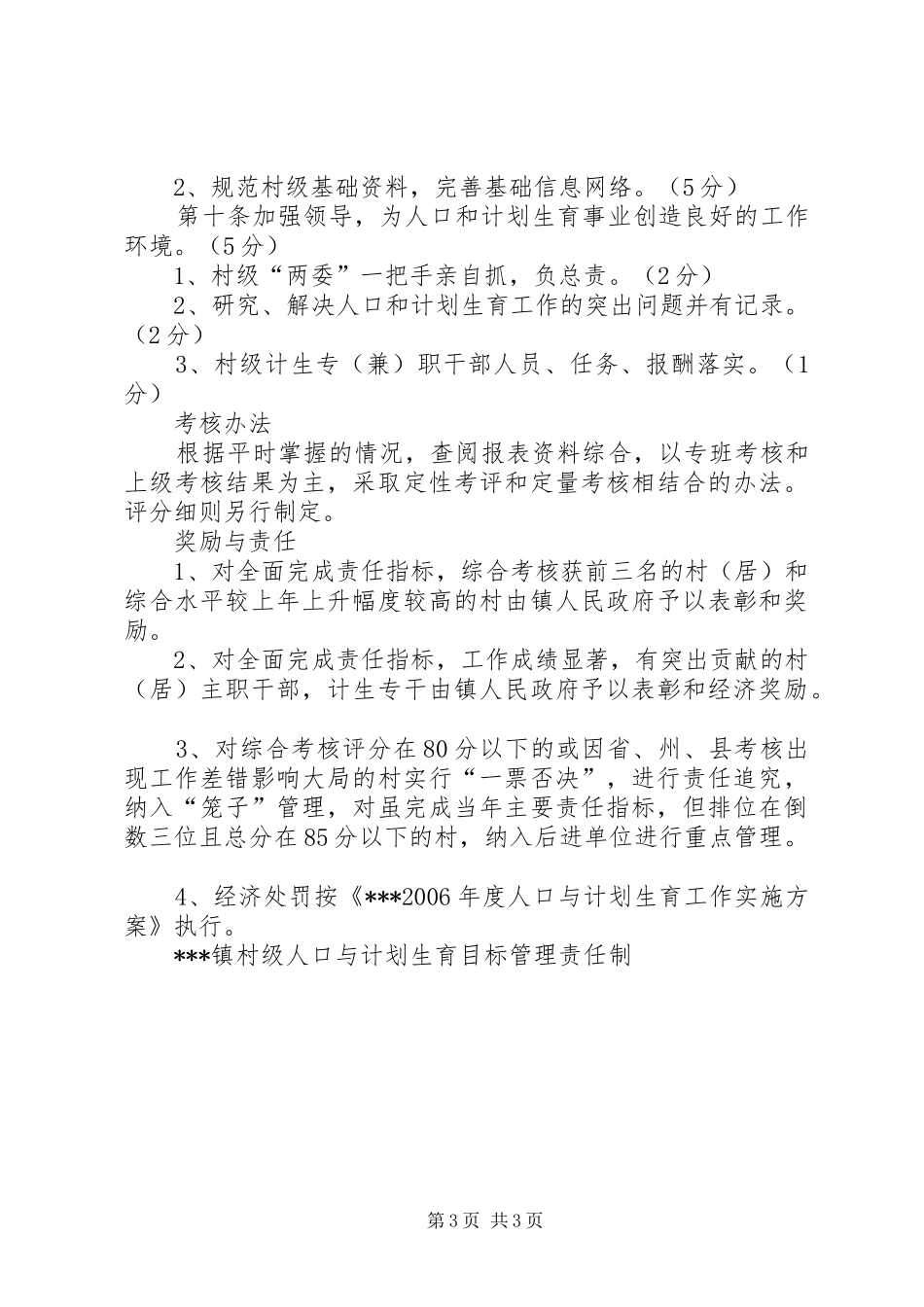 2、规范村级基础资料，完善基础信息网络。（5分）

第十条加强领导，为人口和计划生育事业创造良好的工作环境。（5分）

1、村级“两委”一把手亲自抓，负总责。（2分）

2、研究、解决人口和计划生育工作的突出问题并有记录。（2分）

3、村级计生专（兼）职干部人员、任务、报酬落实。（1分）

考核办法

根据平时掌握的情况，查阅报表资料综合，以专班考核和上级考核结果为主，采取定性考评和定量考核相结合的办法。评分细则另行制定。

奖励与责任

1、对全面完成责任指标，综合考核获前三名的村（居）和综合水平较上年上升幅度较高的村由镇人民政府予以表彰和奖励。

2、对全面完成责任指标，工作成绩显著，有突出贡献的村（居）主职干部，计生专干由镇人民政府予以表彰和经济奖励。

3、对综合考核评分在80分以下的或因省、州、县考核出现工作差错影响大局的村实行“一票否决”，进行责任追究，纳入“笼子”管理，对虽完成当年主要责任指标，但排位在倒数三位且总分在85分以下的村，纳入后进单位进行重点管理。

4、经济处罚按《***2006年度人口与计划生育工作实施方案》执行。

***镇村级人口与计划生育目标管理责任制

第3页 共3页